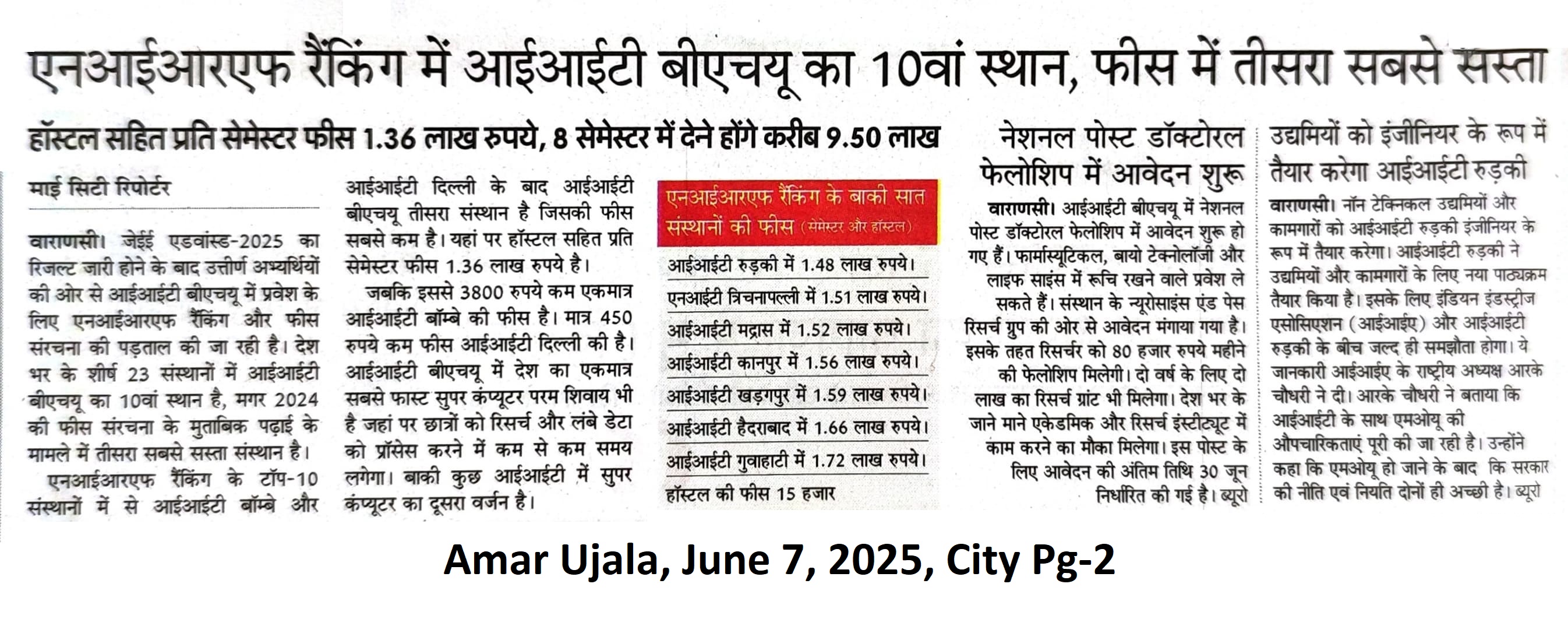 एनआईआरएफ रैंकिंग में आईआईटी बीएचयू का 10वां स्थान, फीस में तीसरा सबसे सस्ता

हॉस्टल सहित प्रति सेमेस्टर फीस 1.36 लाख रुपये, 8 सेमेस्टर में देने होंगे करीब 9.50 लाख

माई सिटी रिपोर्टर

वाराणसी। जेईई एडवांस्ड-2025 का रिजल्ट जारी होने के बाद उत्तीर्ण अभ्यर्थियों की ओर से आईआईटी बीएचयू में प्रवेश के लिए एनआईआरएफ रैंकिंग और फीस संरचना की पड़ताल की जा रही है। देश भर के शीर्ष 23 संस्थानों में आईआईटी बीएचयू का 10वां स्थान है, मगर 2024 की फीस संरचना के मुताबिक पढ़ाई के मामले में तीसरा सबसे सस्ता संस्थान है।

एनआईआरएफ रैंकिंग के टॉप-10 संस्थानों में से आईआईटी बॉम्बे और आईआईटी दिल्ली के बाद आईआईटी बीएचयू तीसरा संस्थान है जिसकी फीस सबसे कम है। यहां पर हॉस्टल सहित प्रति सेमेस्टर फीस 1.36 लाख रुपये है।

जबकि इससे 3800 रुपये कम एकमात्र आईआईटी बॉम्बे की फीस है। मात्र 450 रुपये कम फीस आईआईटी दिल्ली की है। आईआईटी बीएचयू में देश का एकमात्र सबसे फास्ट सुपर कंप्यूटर परम शिवाय भी है जहां पर छात्रों को रिसर्च और लंबे डेटा को प्रॉसेस करने में कम से कम समय लगेगा। बाकी कुछ आईआईटी में सुपर कंप्यूटर का दूसरा वर्जन है।

एनआईआरएफ रैंकिंग के बाकी सात संस्थानों की फीस (सेमेस्टर और हॉस्टल)

आईआईटी रुड़की में 1.48 लाख रुपये।
एनआईटी त्रिचनापल्ली में 1.51 लाख रुपये।
आईआईटी मद्रास में 1.52 लाख रुपये।
आईआईटी कानपुर में 1.56 लाख रुपये।
आईआईटी खड़गपुर में 1.59 लाख रुपये।
आईआईटी हैदराबाद में 1.66 लाख रुपये।
आईआईटी गुवाहाटी में 1.72 लाख रुपये।
हॉस्टल की फीस 15 हजार

नेशनल पोस्ट डॉक्टोरल फेलोशिप में आवेदन शुरू

वाराणसी। आईआईटी बीएचयू में नेशनल पोस्ट डॉक्टोरल फेलोशिप में आवेदन शुरू हो गए हैं। फार्मास्यूटिकल, बायो टेक्नोलॉजी और लाइफ साइंस में रूचि रखने वाले प्रवेश ले सकते हैं। संस्थान के न्यूरोसाइंस एंड पेस रिसर्च ग्रुप की ओर से आवेदन मंगाया गया है। इसके तहत रिसर्चर को 80 हजार रुपये महीने की फेलोशिप मिलेगी। दो वर्ष के लिए दो लाख का रिसर्च ग्रांट भी मिलेगा। देश भर के जाने माने एकेडमिक और रिसर्च इंस्टीट्यूट में काम करने का मौका मिलेगा। इस पोस्ट के लिए आवेदन की अंतिम तिथि 30 जून निर्धारित की गई है। ब्यूरो

उद्यमियों को इंजीनियर के रूप में तैयार करेगा आईआईटी रुड़की

वाराणसी। नॉन टेक्निकल उद्यमियों और कामगारों को आईआईटी रुड़की इंजीनियर के रूप में तैयार करेगा। आईआईटी रुड़की ने उद्यमियों और कामगारों के लिए नया पाठ्यक्रम तैयार किया है। इसके लिए इंडियन इंडस्ट्रीज एसोसिएशन (आईआईए) और आईआईटी रुड़की के बीच जल्द ही समझौता होगा। ये जानकारी आईआईए के राष्ट्रीय अध्यक्ष आरके चौधरी ने दी। आरके चौधरी ने बताया कि आईआईटी के साथ एमओयू की औपचारिकताएं पूरी की जा रही है। उन्होंने कहा कि एमओयू हो जाने के बाद कि सरकार की नीति एवं नियति दोनों ही अच्छी है। ब्यूरो

Amar Ujala, June 7, 2025, City Pg-2